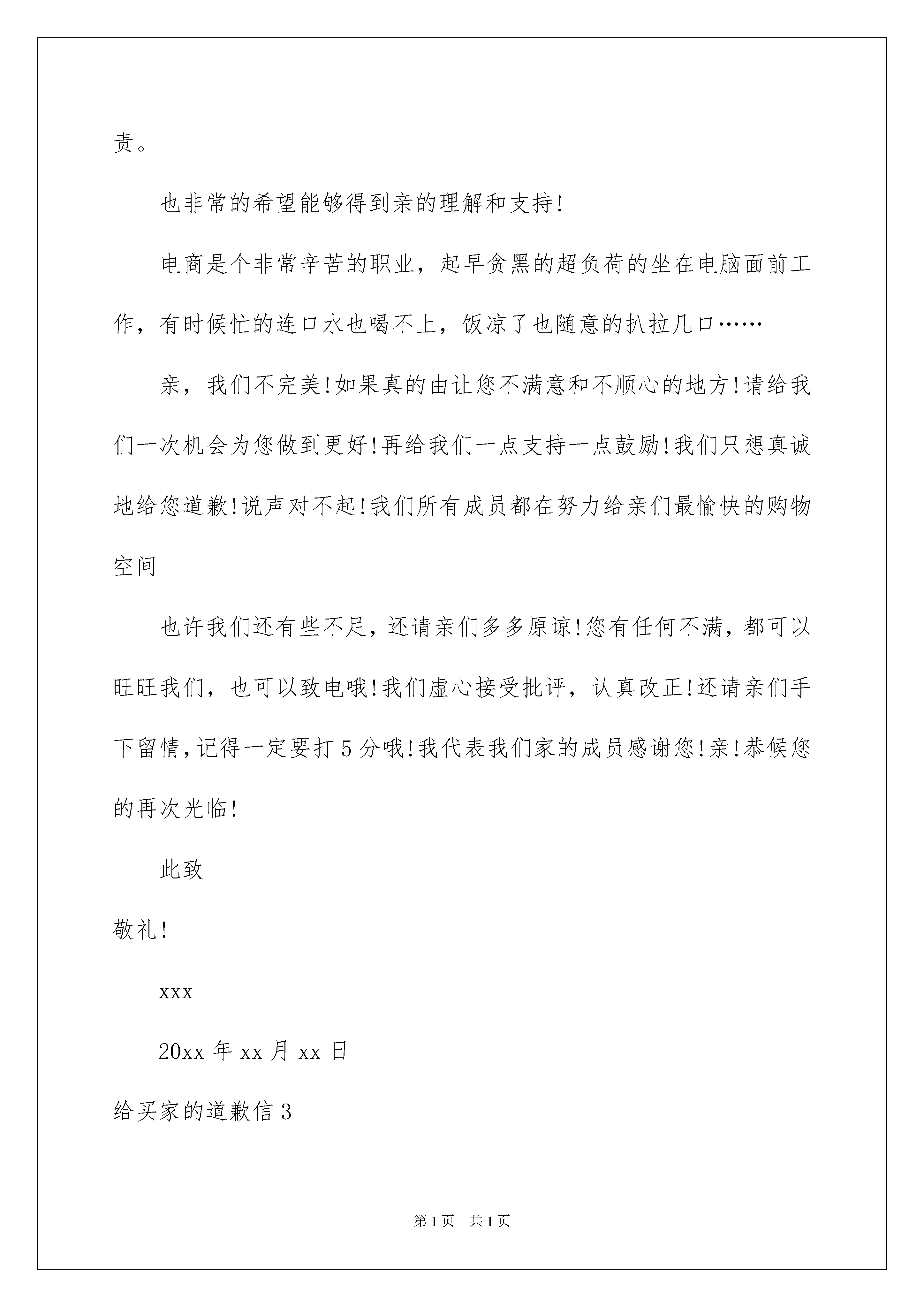 责。

也非常的希望能够得到亲的理解和支持!

电商是个非常辛苦的职业，起早贪黑的超负荷的坐在电脑面前工作，有时候忙的连口水也喝不上，饭凉了也随意的扒拉几口……

亲，我们不完美!如果真的由让您不满意和不顺心的地方!请给我们一次机会为您做到更好!再给我们一点支持一点鼓励!我们只想真诚地给您道歉!说声对不起!我们所有成员都在努力给亲们最愉快的购物空间

也许我们还有些不足，还请亲们多多原谅!您有任何不满，都可以旺旺我们，也可以致电哦!我们虚心接受批评，认真改正!还请亲们手下留情,记得一定要打5分哦!我代表我们家的成员感谢您!亲!恭候您的再次光临!

此致

敬礼!

xxx

20xx年xx月xx日

给买家的道歉信3

第1页 共1页